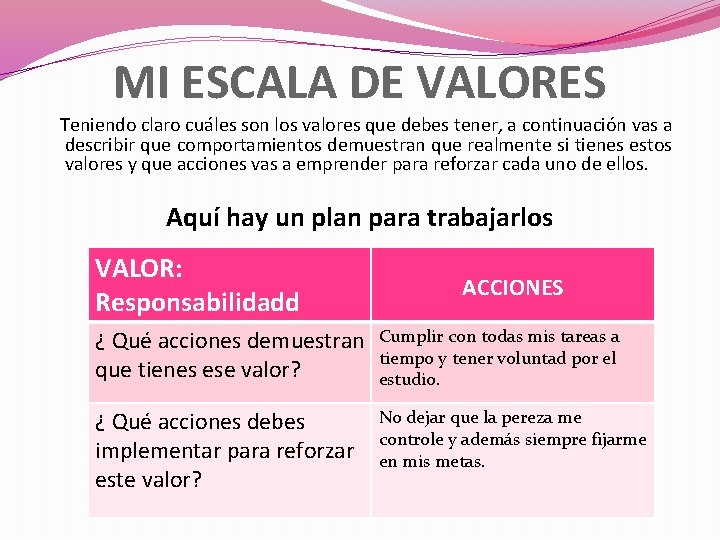 MI ESCALA DE VALORES

Teniendo claro cuáles son los valores que debes tener, a continuación vas a describir que comportamientos demuestran que realmente si tienes estos valores y que acciones vas a emprender para reforzar cada uno de ellos.

Aquí hay un plan para trabajarlos

| VALOR: Responsabilidadd | ACCIONES |
|---|---|
| ¿ Qué acciones demuestran que tienes ese valor? | Cumplir con todas mis tareas a tiempo y tener voluntad por el estudio. |
| ¿ Qué acciones debes implementar para reforzar este valor? | No dejar que la pereza me controle y además siempre fijarme en mis metas. |